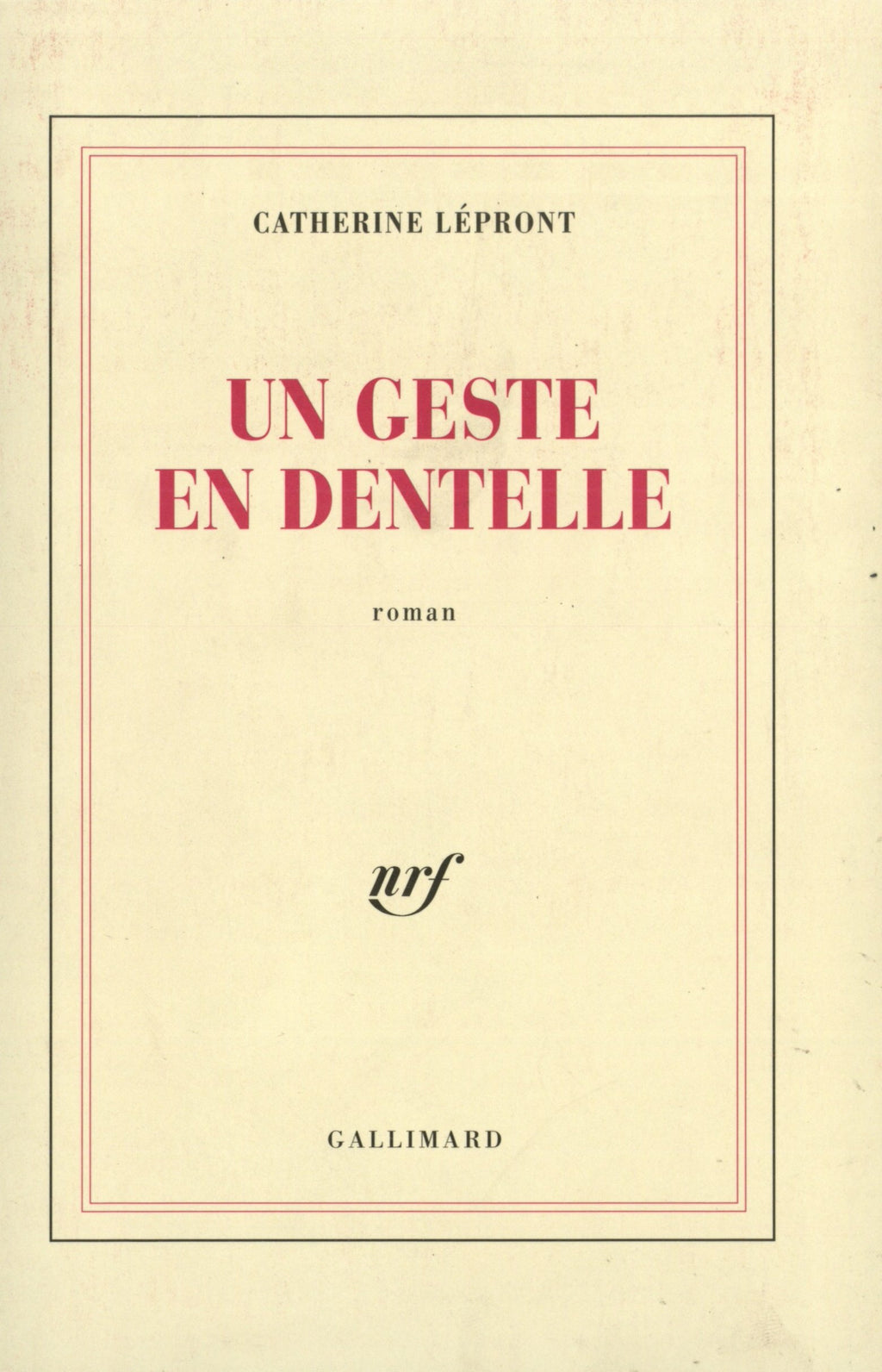 CATHERINE LÉPRONT

UN GESTE
EN DENTELLE

roman

nrf

GALLIMARD